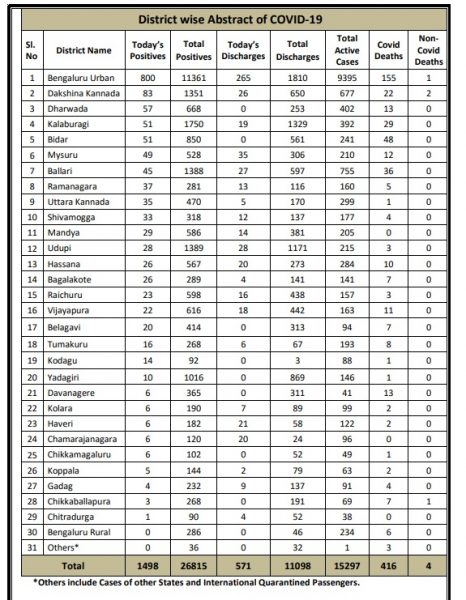 District wise Abstract of COVID-19

| Sl. No | District Name | Today's Positives | Total Positives | Today's Discharges | Total Discharges | Total Active Cases | Covid Deaths | Non-Covid Deaths |
|---|---|---|---|---|---|---|---|---|
| 1 | Bengaluru Urban | 800 | 11361 | 265 | 1810 | 9395 | 155 | 1 |
| 2 | Dakshina Kannada | 83 | 1351 | 26 | 650 | 677 | 22 | 2 |
| 3 | Dharwada | 57 | 668 | 0 | 253 | 402 | 13 | 0 |
| 4 | Kalaburagi | 51 | 1750 | 19 | 1329 | 392 | 29 | 0 |
| 5 | Bidar | 51 | 850 | 0 | 561 | 241 | 48 | 0 |
| 6 | Mysuru | 49 | 528 | 35 | 306 | 210 | 12 | 0 |
| 7 | Ballari | 45 | 1388 | 27 | 597 | 755 | 36 | 0 |
| 8 | Ramanagara | 37 | 281 | 13 | 116 | 160 | 5 | 0 |
| 9 | Uttara Kannada | 35 | 470 | 5 | 170 | 299 | 1 | 0 |
| 10 | Shivamogga | 33 | 318 | 12 | 137 | 177 | 4 | 0 |
| 11 | Mandya | 29 | 586 | 14 | 381 | 205 | 0 | 0 |
| 12 | Udupi | 28 | 1389 | 28 | 1171 | 215 | 3 | 0 |
| 13 | Hassana | 26 | 567 | 20 | 273 | 284 | 10 | 0 |
| 14 | Bagalakote | 26 | 289 | 4 | 141 | 141 | 7 | 0 |
| 15 | Raichuru | 23 | 598 | 16 | 438 | 157 | 3 | 0 |
| 16 | Vijayapura | 22 | 616 | 18 | 442 | 163 | 11 | 0 |
| 17 | Belagavi | 20 | 414 | 0 | 313 | 94 | 7 | 0 |
| 18 | Tumakuru | 16 | 268 | 6 | 67 | 193 | 8 | 0 |
| 19 | Kodagu | 14 | 92 | 0 | 3 | 88 | 1 | 0 |
| 20 | Yadagiri | 10 | 1016 | 0 | 869 | 146 | 1 | 0 |
| 21 | Davanagere | 6 | 365 | 0 | 311 | 41 | 13 | 0 |
| 22 | Kolara | 6 | 190 | 7 | 89 | 99 | 2 | 0 |
| 23 | Haveri | 6 | 182 | 21 | 58 | 122 | 2 | 0 |
| 24 | Chamarajanagara | 6 | 120 | 20 | 24 | 96 | 0 | 0 |
| 25 | Chikkamagaluru | 6 | 102 | 0 | 52 | 49 | 1 | 0 |
| 26 | Koppala | 5 | 144 | 2 | 79 | 63 | 2 | 0 |
| 27 | Gadag | 4 | 232 | 9 | 137 | 91 | 4 | 0 |
| 28 | Chikkaballapura | 3 | 268 | 0 | 191 | 69 | 7 | 1 |
| 29 | Chitradurga | 1 | 90 | 4 | 52 | 38 | 0 | 0 |
| 30 | Bengaluru Rural | 0 | 286 | 0 | 46 | 234 | 6 | 0 |
| 31 | Others* | 0 | 36 | 0 | 32 | 1 | 3 | 0 |
| | Total | 1498 | 26815 | 571 | 11098 | 15297 | 416 | 4 |

*Others include Cases of other States and International Quarantined Passengers.